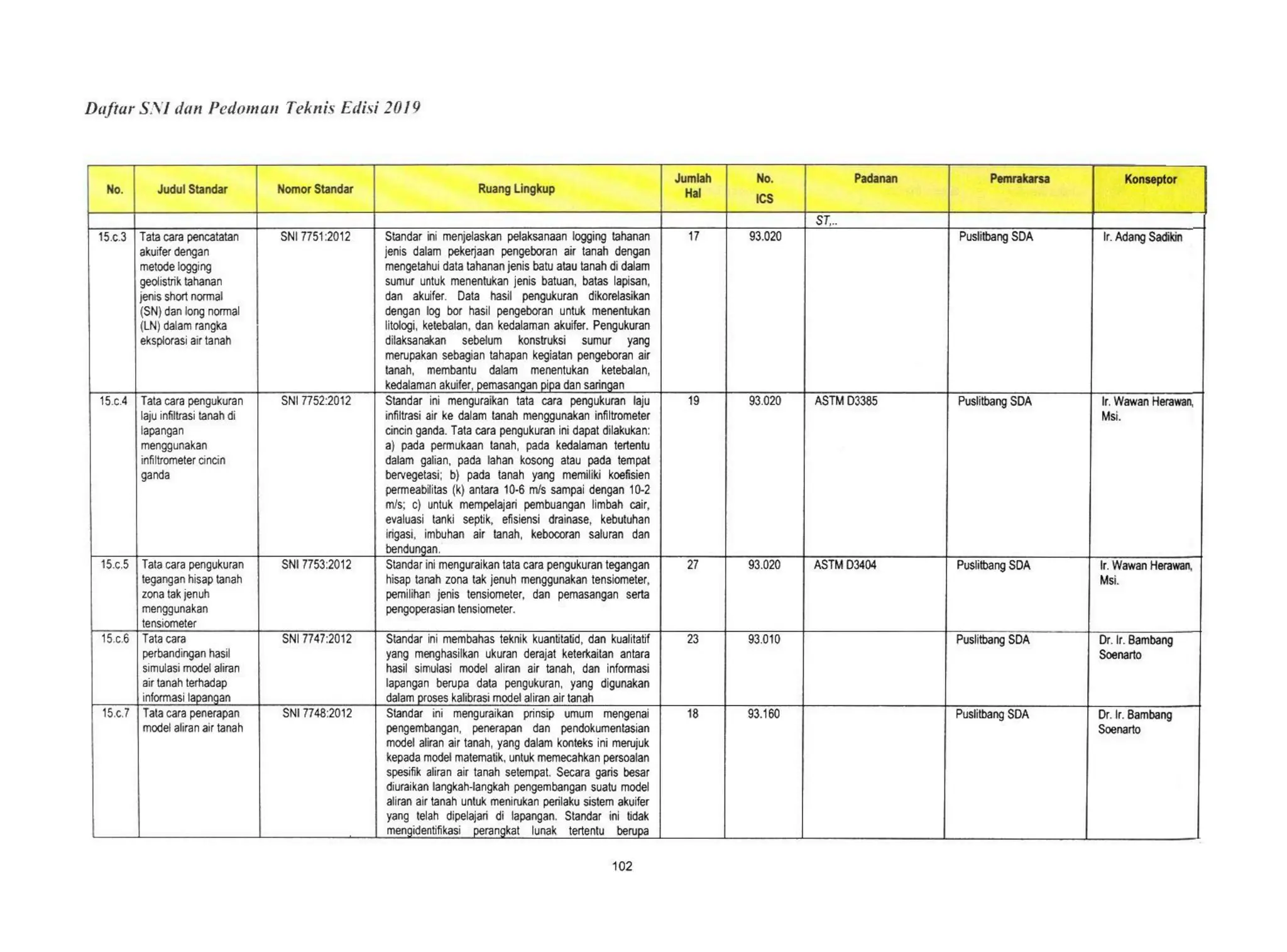 Daftar SNI dan Pedoman Teknis Edisi 2019

| No. | Judul Standar | Nomor Standar | Ruang Lingkup | Jumlah Hal | No. ICS | Padanan | Pemrakarsa | Konseptor |
|---|---|---|---|---|---|---|---|---|
| | | | | | | ST,.. | | |
| 15.c.3 | Tata cara pencatatan akuifer dengan metode logging geolistrik tahanan jenis short normal (SN) dan long normal (LN) dalam rangka eksplorasi air tanah | SNI 7751:2012 | Standar ini menjelaskan pelaksanaan logging tahanan jenis dalam pekerjaan pengeboran air tanah dengan mengetahui data tahanan jenis batu atau tanah di dalam sumur untuk menentukan jenis batuan, batas lapisan, dan akuifer. Data hasil pengukuran dikorelasikan dengan log bor hasil pengeboran untuk menentukan litologi, ketebalan, dan kedalaman akuifer. Pengukuran dilaksanakan sebelum konstruksi sumur yang merupakan sebagian tahapan kegiatan pengeboran air tanah, membantu dalam menentukan ketebalan, kedalaman akuifer, pemasangan pipa dan saringan | 17 | 93.020 | | Puslitbang SDA | Ir. Adang Sadikin |
| 15.c.4 | Tata cara pengukuran laju infiltrasi tanah di lapangan menggunakan infiltrometer cincin ganda | SNI 7752:2012 | Standar ini menguraikan tata cara pengukuran laju infiltrasi air ke dalam tanah menggunakan infiltrometer cincin ganda. Tata cara pengukuran ini dapat dilakukan: a) pada permukaan tanah, pada kedalaman tertentu dalam galian, pada lahan kosong atau pada tempat bervegetasi; b) pada tanah yang memiliki koefisien permeabilitas (k) antara 10-6 m/s sampai dengan 10-2 m/s; c) untuk mempelajari pembuangan limbah cair, evaluasi tanki septik, efisiensi drainase, kebutuhan irigasi, imbuhan air tanah, kebocoran saluran dan bendungan. | 19 | 93.020 | ASTM D3385 | Puslitbang SDA | Ir. Wawan Herawan, Msi. |
| 15.c.5 | Tata cara pengukuran tegangan hisap tanah zona tak jenuh menggunakan tensiometer | SNI 7753:2012 | Standar ini menguraikan tata cara pengukuran tegangan hisap tanah zona tak jenuh menggunakan tensiometer, pemilihan jenis tensiometer, dan pemasangan serta pengoperasian tensiometer. | 27 | 93.020 | ASTM D3404 | Puslitbang SDA | Ir. Wawan Herawan, Msi. |
| 15.c.6 | Tata cara perbandingan hasil simulasi model aliran air tanah terhadap informasi lapangan | SNI 7747:2012 | Standar ini membahas teknik kuantitatid, dan kualitatif yang menghasilkan ukuran derajat keterkaitan antara hasil simulasi model aliran air tanah, dan informasi lapangan berupa data pengukuran, yang digunakan dalam proses kalibrasi model aliran air tanah | 23 | 93.010 | | Puslitbang SDA | Dr. Ir. Bambang Soenarto |
| 15.c.7 | Tata cara penerapan model aliran air tanah | SNI 7748:2012 | Standar ini menguraikan prinsip umum mengenai pengembangan, penerapan dan pendokumentasian model aliran air tanah, yang dalam konteks ini merujuk kepada model matematik, untuk memecahkan persoalan spesifik aliran air tanah setempat. Secara garis besar diuraikan langkah-langkah pengembangan suatu model aliran air tanah untuk menirukan perilaku sistem akuifer yang telah dipelajari di lapangan. Standar ini tidak mengidentifikasi perangkat lunak tertentu berupa | 18 | 93.160 | | Puslitbang SDA | Dr. Ir. Bambang Soenarto |

102